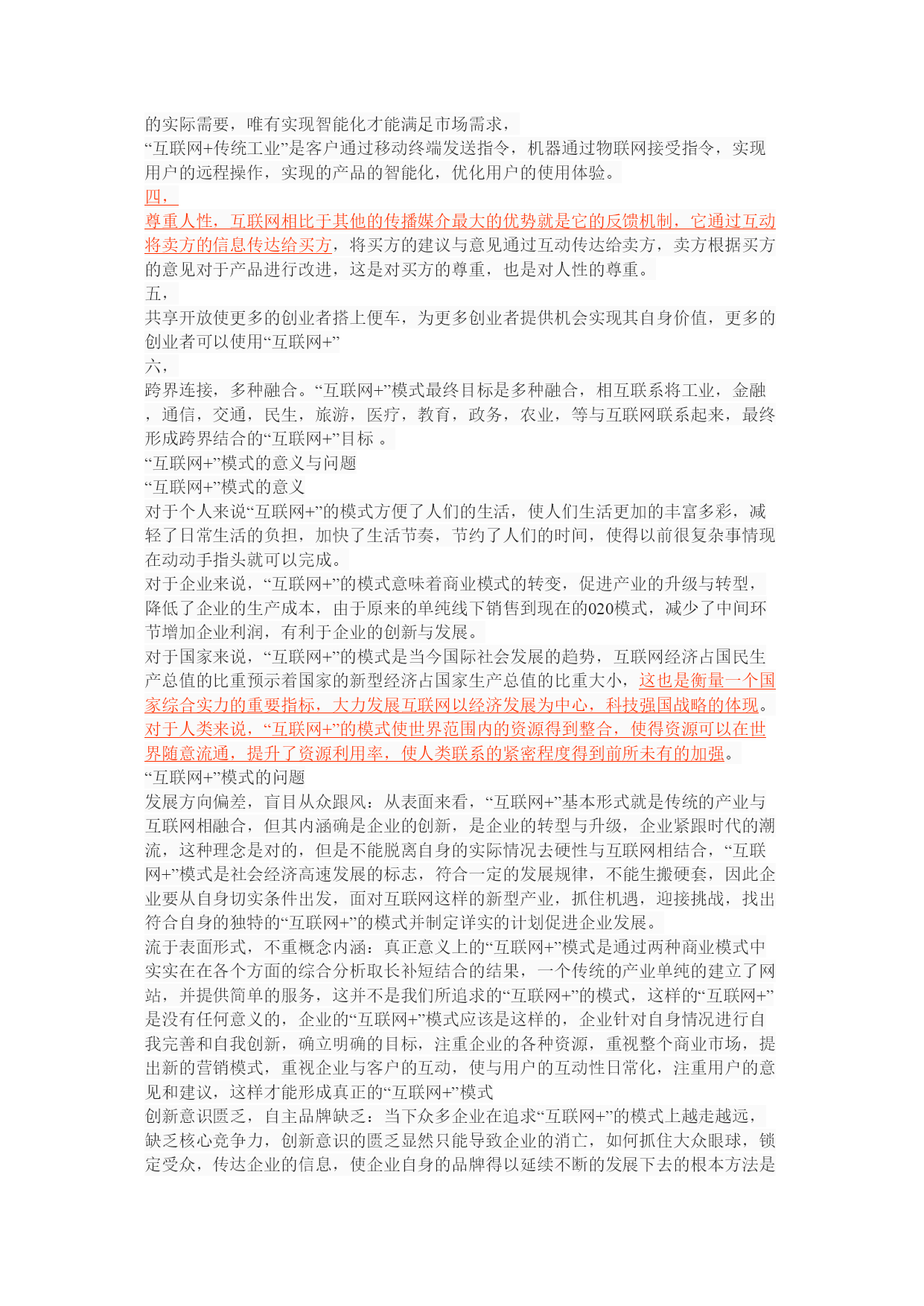 的实际需要，唯有实现智能化才能满足市场需求，
“互联网+传统工业”是客户通过移动终端发送指令，机器通过物联网接受指令，实现用户的远程操作，实现的产品的智能化，优化用户的使用体验。
四，
尊重人性，互联网相比于其他的传播媒介最大的优势就是它的反馈机制，它通过互动将卖方的信息传达给买方，将买方的建议与意见通过互动传达给卖方，卖方根据买方的意见对于产品进行改进，这是对买方的尊重，也是对人性的尊重。
五，
共享开放使更多的创业者搭上便车，为更多创业者提供机会实现其自身价值，更多的创业者可以使用“互联网+”
六，
跨界连接，多种融合。“互联网+”模式最终目标是多种融合，相互联系将工业，金融，通信，交通，民生，旅游，医疗，教育，政务，农业，等与互联网联系起来，最终形成跨界结合的“互联网+”目标 。
“互联网+”模式的意义与问题
“互联网+”模式的意义
对于个人来说“互联网+”的模式方便了人们的生活，使人们生活更加的丰富多彩，减轻了日常生活的负担，加快了生活节奏，节约了人们的时间，使得以前很复杂事情现在动动手指头就可以完成。
对于企业来说，“互联网+”的模式意味着商业模式的转变，促进产业的升级与转型，降低了企业的生产成本，由于原来的单纯线下销售到现在的020模式，减少了中间环节增加企业利润，有利于企业的创新与发展。
对于国家来说，“互联网+”的模式是当今国际社会发展的趋势，互联网经济占国民生产总值的比重预示着国家的新型经济占国家生产总值的比重大小，这也是衡量一个国家综合实力的重要指标，大力发展互联网以经济发展为中心，科技强国战略的体现。
对于人类来说，“互联网+”的模式使世界范围内的资源得到整合，使得资源可以在世界随意流通，提升了资源利用率，使人类联系的紧密程度得到前所未有的加强。
“互联网+”模式的问题
发展方向偏差，盲目从众跟风：从表面来看，“互联网+”基本形式就是传统的产业与互联网相融合，但其内涵确是企业的创新，是企业的转型与升级，企业紧跟时代的潮流，这种理念是对的，但是不能脱离自身的实际情况去硬性与互联网相结合，“互联网+”模式是社会经济高速发展的标志，符合一定的发展规律，不能生搬硬套，因此企业要从自身切实条件出发，面对互联网这样的新型产业，抓住机遇，迎接挑战，找出符合自身的独特的“互联网+”的模式并制定详实的计划促进企业发展。
流于表面形式，不重概念内涵：真正意义上的“互联网+”模式是通过两种商业模式中实实在在各个方面的综合分析取长补短结合的结果，一个传统的产业单纯的建立了网站，并提供简单的服务，这并不是我们所追求的“互联网+”的模式，这样的“互联网+”是没有任何意义的，企业的“互联网+”模式应该是这样的，企业针对自身情况进行自我完善和自我创新，确立明确的目标，注重企业的各种资源，重视整个商业市场，提出新的营销模式，重视企业与客户的互动，使与用户的互动性日常化，注重用户的意见和建议，这样才能形成真正的“互联网+”模式
创新意识匮乏，自主品牌缺乏：当下众多企业在追求“互联网+”的模式上越走越远，缺乏核心竞争力，创新意识的匮乏显然只能导致企业的消亡，如何抓住大众眼球，锁定受众，传达企业的信息，使企业自身的品牌得以延续不断的发展下去的根本方法是